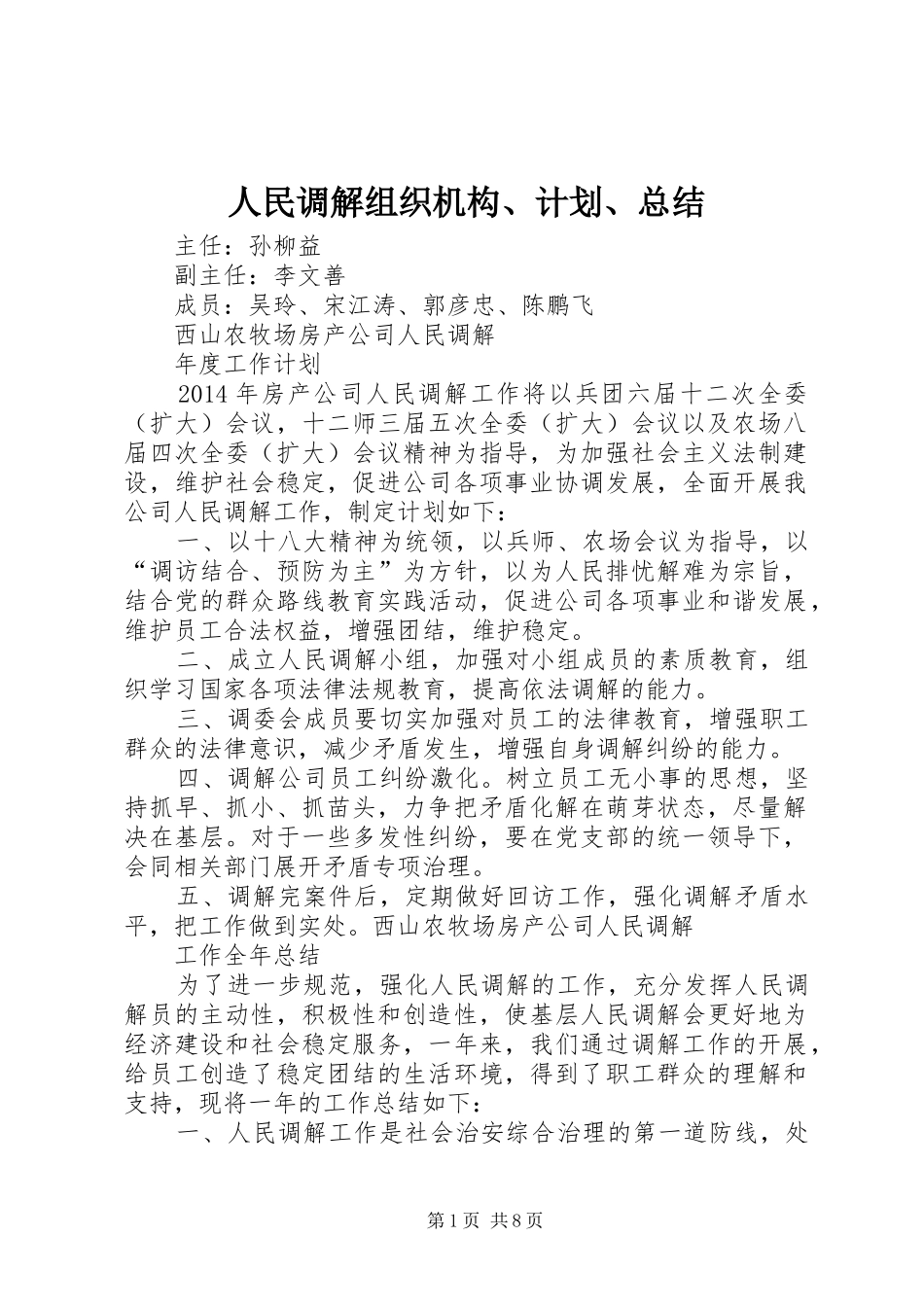 人民调解组织机构、计划、总结

主任：孙柳益

副主任：李文善

成员：吴玲、宋江涛、郭彦忠、陈鹏飞

西山农牧场房产公司人民调解

年度工作计划

2014年房产公司人民调解工作将以兵团六届十二次全委（扩大）会议，十二师三届五次全委（扩大）会议以及农场八届四次全委（扩大）会议精神为指导，为加强社会主义法制建设，维护社会稳定，促进公司各项事业协调发展，全面开展我公司人民调解工作，制定计划如下：

一、以十八大精神为统领，以兵师、农场会议为指导，以“调访结合、预防为主”为方针，以为人民排忧解难为宗旨，结合党的群众路线教育实践活动，促进公司各项事业和谐发展，维护员工合法权益，增强团结，维护稳定。

二、成立人民调解小组，加强对小组成员的素质教育，组织学习国家各项法律法规教育，提高依法调解的能力。

三、调委会成员要切实加强对员工的法律教育，增强职工群众的法律意识，减少矛盾发生，增强自身调解纠纷的能力。

四、调解公司员工纠纷激化。树立员工无小事的思想，坚持抓早、抓小、抓苗头，力争把矛盾化解在萌芽状态，尽量解决在基层。对于一些多发性纠纷，要在党支部的统一领导下，会同相关部门展开矛盾专项治理。

五、调解完案件后，定期做好回访工作，强化调解矛盾水平，把工作做到实处。西山农牧场房产公司人民调解

工作全年总结

为了进一步规范，强化人民调解的工作，充分发挥人民调解员的主动性，积极性和创造性，使基层人民调解会更好地为经济建设和社会稳定服务，一年来，我们通过调解工作的开展，给员工创造了稳定团结的生活环境，得到了职工群众的理解和支持，现将一年的工作总结如下：

一、人民调解工作是社会治安综合治理的第一道防线，处

第1页 共8页